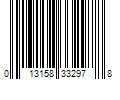 0 13158 33297 8